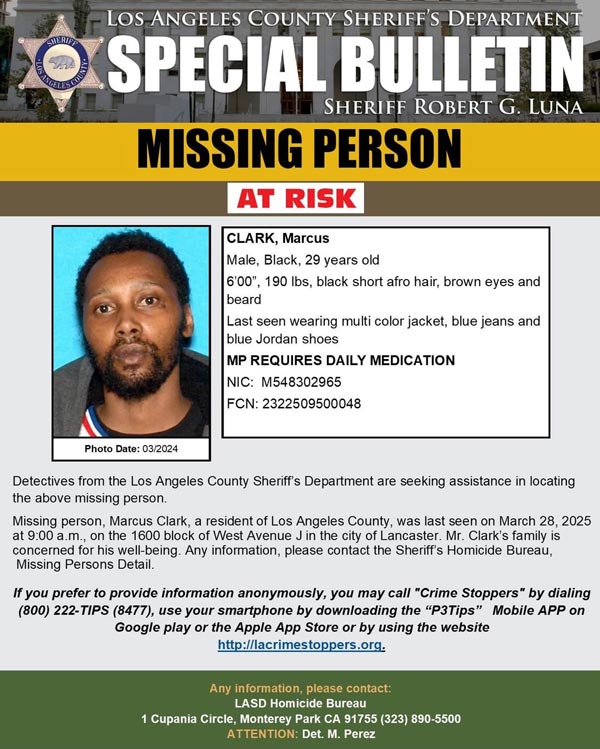 SHERIFF LOS ANGELES COUNTY

LOS ANGELES COUNTY SHERIFF'S DEPARTMENT

SPECIAL BULLETIN

SHERIFF ROBERT G. LUNA

MISSING PERSON

AT RISK

Photo Date: 03/2024

CLARK, Marcus

Male, Black, 29 years old

6'00", 190 lbs, black short afro hair, brown eyes and beard

Last seen wearing multi color jacket, blue jeans and blue Jordan shoes

MP REQUIRES DAILY MEDICATION

NIC: M548302965

FCN: 2322509500048

Detectives from the Los Angeles County Sheriff's Department are seeking assistance in locating the above missing person.

Missing person, Marcus Clark, a resident of Los Angeles County, was last seen on March 28, 2025 at 9:00 a.m., on the 1600 block of West Avenue J in the city of Lancaster. Mr. Clark's family is concerned for his well-being. Any information, please contact the Sheriff's Homicide Bureau, Missing Persons Detail.

If you prefer to provide information anonymously, you may call "Crime Stoppers" by dialing (800) 222-TIPS (8477), use your smartphone by downloading the "P3Tips" Mobile APP on Google play or the Apple App Store or by using the website http://lacrimestoppers.org.

Any information, please contact:
LASD Homicide Bureau
1 Cupania Circle, Monterey Park CA 91755 (323) 890-5500
ATTENTION: Det. M. Perez